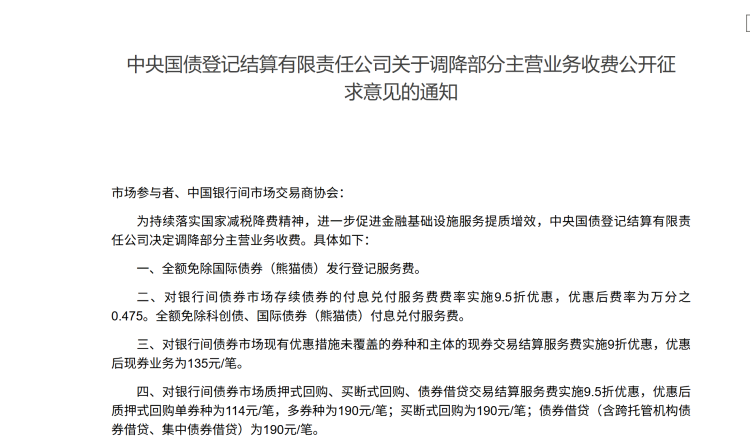 中央国债登记结算有限责任公司关于调降部分主营业务收费公开征求意见的通知

市场参与者、中国银行间市场交易商协会：

为持续落实国家减税降费精神，进一步促进金融基础设施服务提质增效，中央国债登记结算有限责任公司决定调降部分主营业务收费。具体如下：

一、全额免除国际债券（熊猫债）发行登记服务费。

二、对银行间债券市场存续债券的付息兑付服务费费率实施9.5折优惠，优惠后费率为万分之0.475。全额免除科创债、国际债券（熊猫债）付息兑付服务费。

三、对银行间债券市场现有优惠措施未覆盖的券种和主体的现券交易结算服务费实施9折优惠，优惠后现券业务为135元/笔。

四、对银行间债券市场质押式回购、买断式回购、债券借贷交易结算服务费实施9.5折优惠，优惠后质押式回购单券种为114元/笔，多券种为190元/笔；买断式回购为190元/笔；债券借贷（含跨托管机构债券借贷、集中债券借贷）为190元/笔。